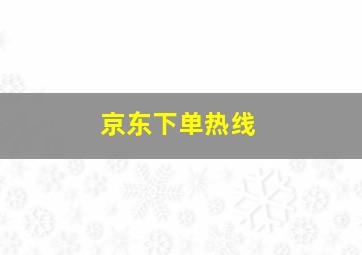 京东下单热线